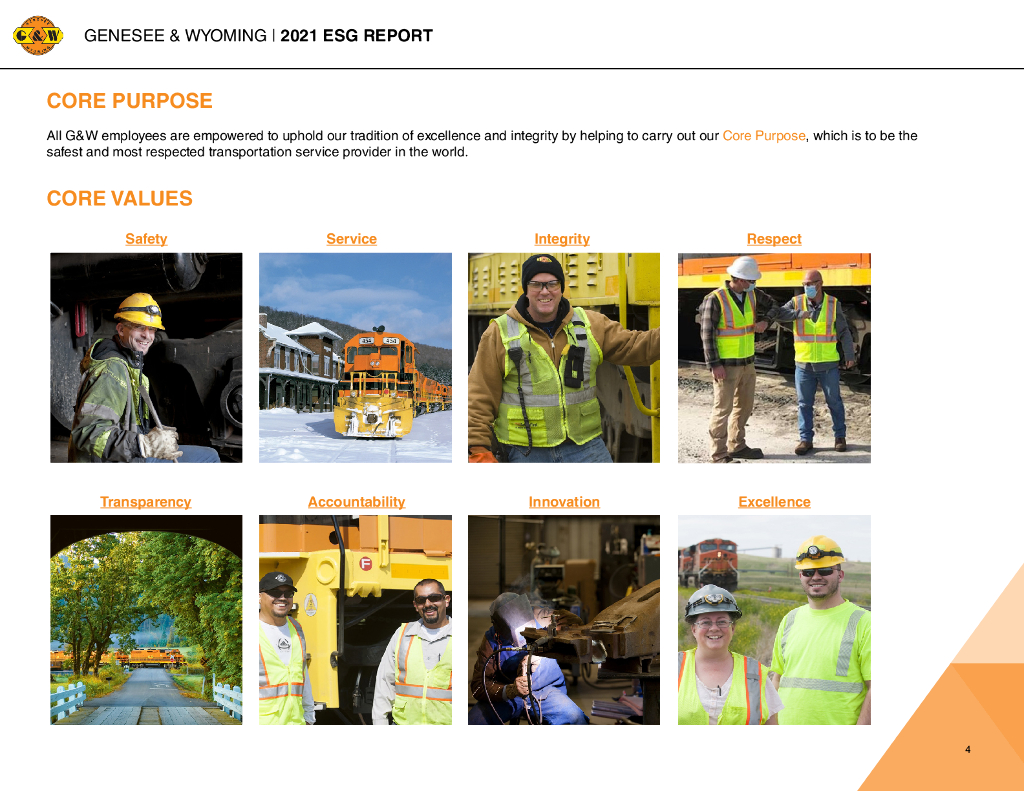 G&W

GENESEE & WYOMING | 2021 ESG REPORT

CORE PURPOSE

All G&W employees are empowered to uphold our tradition of excellence and integrity by helping to carry out our Core Purpose, which is to be the safest and most respected transportation service provider in the world.

CORE VALUES

Safety

Service

Integrity

Respect

Transparency

Accountability

Innovation

Excellence

4